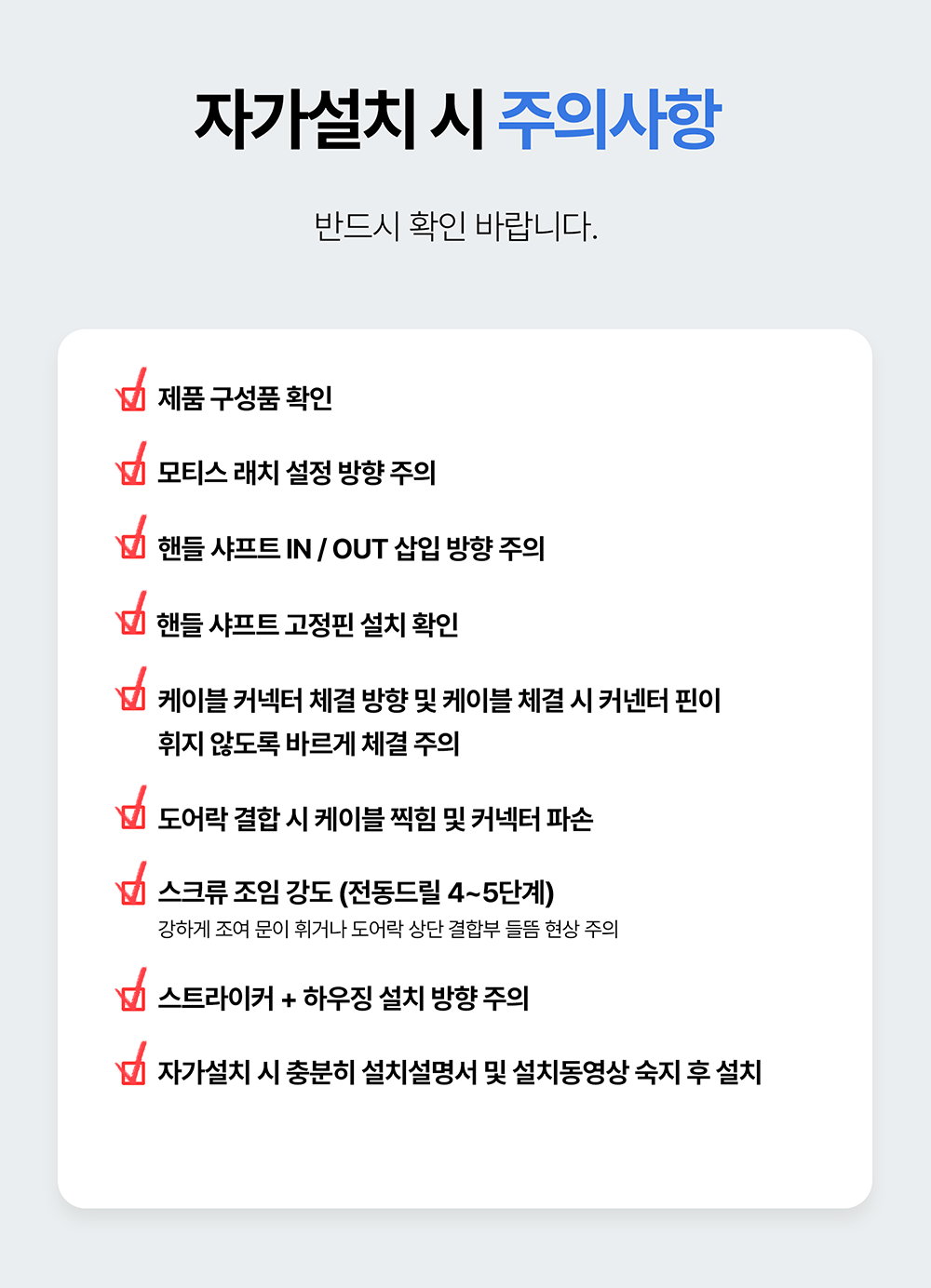 자가설치 시 주의사항

반드시 확인 바랍니다.

제품 구성품 확인

모티스 래치 설정 방향 주의

핸들 샤프트 IN / OUT 삽입 방향 주의

핸들 샤프트 고정핀 설치 확인

케이블 커넥터 체결 방향 및 케이블 체결 시 커넨터 핀이 휘지 않도록 바르게 체결 주의

도어락 결합 시 케이블 찍힘 및 커넥터 파손

스크류 조임 강도 (전동드릴 4~5단계)
강하게 조여 문이 휘거나 도어락 상단 결합부 들뜸 현상 주의

스트라이커 + 하우징 설치 방향 주의

자가설치 시 충분히 설치설명서 및 설치동영상 숙지 후 설치